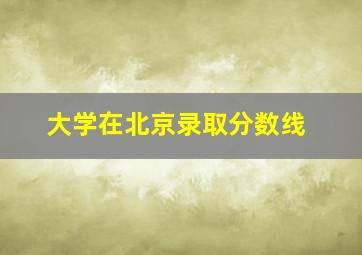 大学在北京录取分数线